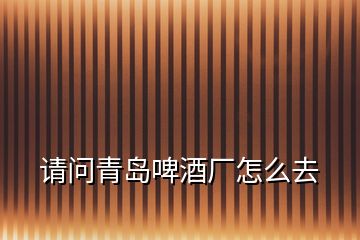 请问青岛啤酒厂怎么去